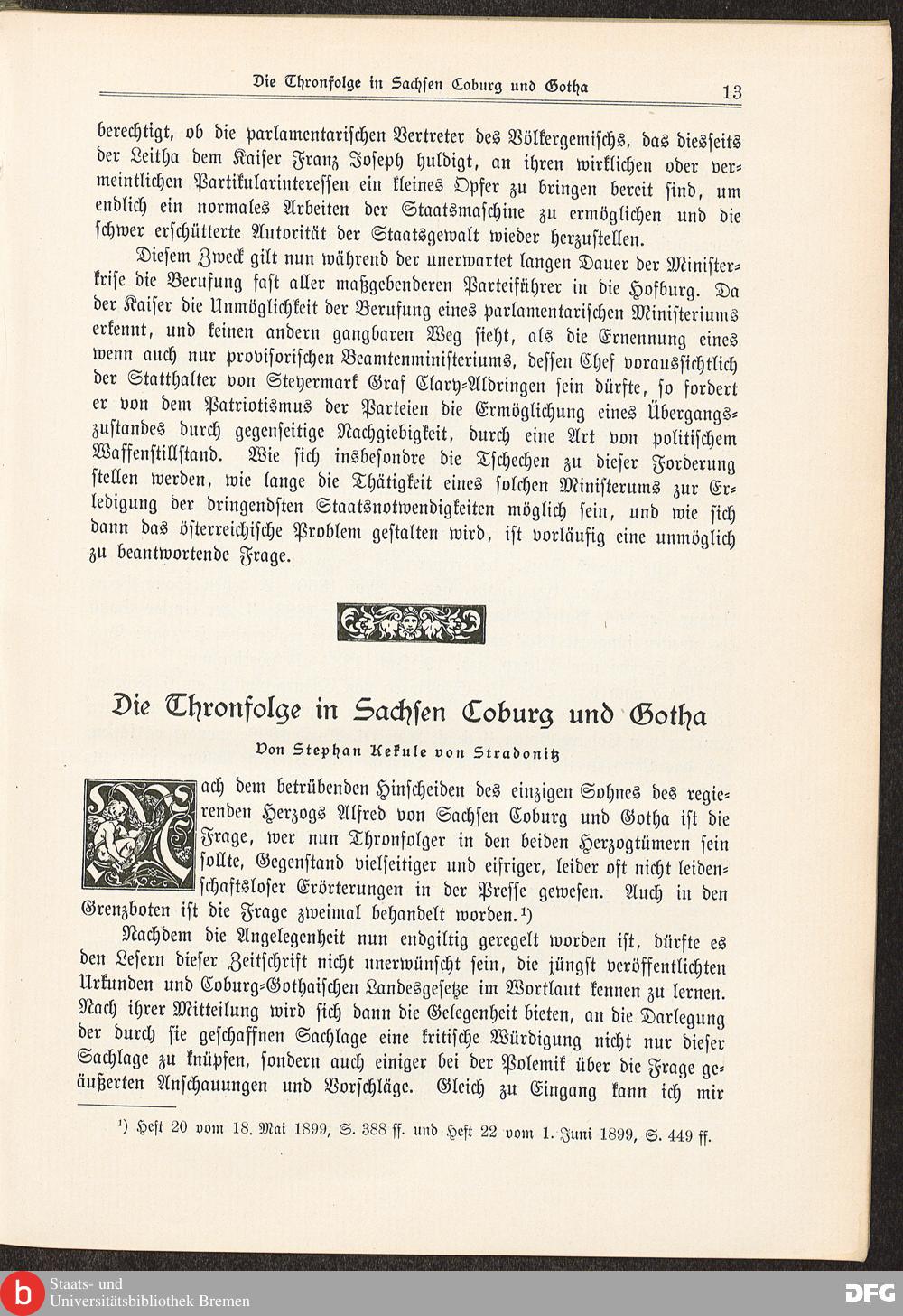 Die Thronfolge in Sachsen Coburg und Gotha 13

berechtigt, ob die parlamentarischen Vertreter des Völkergemischs, das diesseits der Leitha dem Kaiser Franz Joseph huldigt, an ihren wirklichen oder vermeintlichen Partikularinteressen ein kleines Opfer zu bringen bereit sind, um endlich ein normales Arbeiten der Staatsmaschine zu ermöglichen und die schwer erschütterte Autorität der Staatsgewalt wieder herzustellen.

Diesem Zweck gilt nun während der unerwartet langen Dauer der Ministerkrise die Berufung fast aller maßgebenderen Parteiführer in die Hofburg. Da der Kaiser die Unmöglichkeit der Berufung eines parlamentarischen Ministeriums erkennt, und keinen andern gangbaren Weg sieht, als die Ernennung eines wenn auch nur provisorischen Beamtenministeriums, dessen Chef voraussichtlich der Statthalter von Steyermark Graf Clary-Aldringen sein dürfte, so fordert er von dem Patriotismus der Parteien die Ermöglichung eines Übergangszustandes durch gegenseitige Nachgiebigkeit, durch eine Art von politischem Waffenstillstand. Wie sich insbesondre die Tschechen zu dieser Forderung stellen werden, wie lange die Thätigkeit eines solchen Ministerums zur Erledigung der dringendsten Staatsnotwendigkeiten möglich sein, und wie sich dann das österreichische Problem gestalten wird, ist vorläufig eine unmöglich zu beantwortende Frage.

Die Thronfolge in Sachsen Coburg und Gotha

Von Stephan Kekule von Stradonitz

Nach dem betrübenden Hinscheiden des einzigen Sohnes des regierenden Herzogs Alfred von Sachsen Coburg und Gotha ist die Frage, wer nun Thronfolger in den beiden Herzogtümern sein sollte, Gegenstand vielseitiger und eifriger, leider oft nicht leidenschaftsloser Erörterungen in der Presse gewesen. Auch in den Grenzboten ist die Frage zweimal behandelt worden.¹)

Nachdem die Angelegenheit nun endgiltig geregelt worden ist, dürfte es den Lesern dieser Zeitschrift nicht unerwünscht sein, die jüngst veröffentlichten Urkunden und Coburg-Gothaischen Landesgesetze im Wortlaut kennen zu lernen. Nach ihrer Mitteilung wird sich dann die Gelegenheit bieten, an die Darlegung der durch sie geschaffnen Sachlage eine kritische Würdigung nicht nur dieser Sachlage zu knüpfen, sondern auch einiger bei der Polemik über die Frage geäußerten Anschauungen und Vorschläge. Gleich zu Eingang kann ich mir

¹) Heft 20 vom 18. Mai 1899, S. 388 ff. und Heft 22 vom 1. Juni 1899, S. 449 ff.

Staats- und Universitätsbibliothek Bremen

DFG